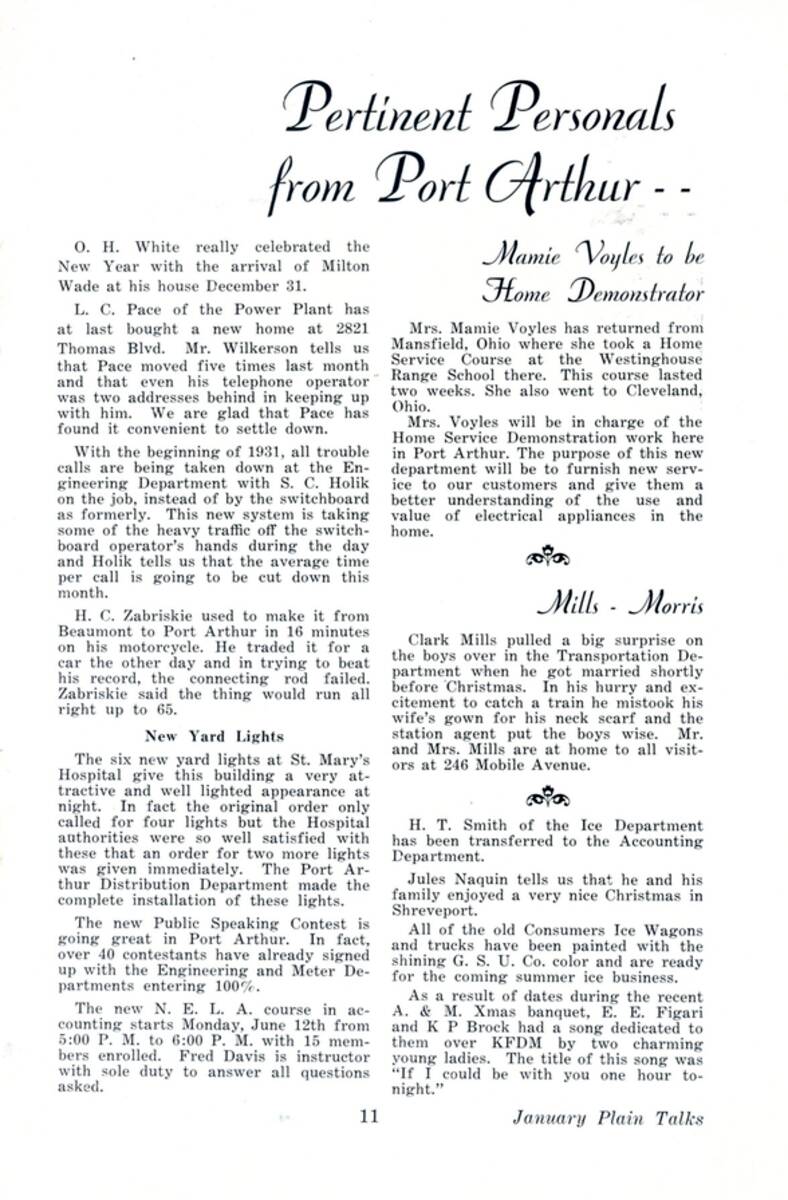 Pertinent Personals from Port Arthur - -

O. H. White really celebrated the New Year with the arrival of Milton Wade at his house December 31.

L. C. Pace of the Power Plant has at last bought a new home at 2821 Thomas Blvd. Mr. Wilkerson tells us that Pace moved five times last month and that even his telephone operator was two addresses behind in keeping up with him. We are glad that Pace has found it convenient to settle down.

With the beginning of 1931, all trouble calls are being taken down at the Engineering Department with S. C. Holik on the job, instead of by the switchboard as formerly. This new system is taking some of the heavy traffic off the switchboard operator's hands during the day and Holik tells us that the average time per call is going to be cut down this month.

H. C. Zabriskie used to make it from Beaumont to Port Arthur in 16 minutes on his motorcycle. He traded it for a car the other day and in trying to beat his record, the connecting rod failed. Zabriskie said the thing would run all right up to 65.

New Yard Lights

The six new yard lights at St. Mary's Hospital give this building a very attractive and well lighted appearance at night. In fact the original order only called for four lights but the Hospital authorities were so well satisfied with these that an order for two more lights was given immediately. The Port Arthur Distribution Department made the complete installation of these lights.

The new Public Speaking Contest is going great in Port Arthur. In fact, over 40 contestants have already signed up with the Engineering and Meter Departments entering 100%.

The new N. E. L. A. course in accounting starts Monday, June 12th from 5:00 P. M. to 6:00 P. M. with 15 members enrolled. Fred Davis is instructor with sole duty to answer all questions asked.

Mamie Voyles to be Home Demonstrator

Mrs. Mamie Voyles has returned from Mansfield, Ohio where she took a Home Service Course at the Westinghouse Range School there. This course lasted two weeks. She also went to Cleveland, Ohio.

Mrs. Voyles will be in charge of the Home Service Demonstration work here in Port Arthur. The purpose of this new department will be to furnish new service to our customers and give them a better understanding of the use and value of electrical appliances in the home.

Mills - Morris

Clark Mills pulled a big surprise on the boys over in the Transportation Department when he got married shortly before Christmas. In his hurry and excitement to catch a train he mistook his wife's gown for his neck scarf and the station agent put the boys wise. Mr. and Mrs. Mills are at home to all visitors at 246 Mobile Avenue.

H. T. Smith of the Ice Department has been transferred to the Accounting Department.

Jules Naquin tells us that he and his family enjoyed a very nice Christmas in Shreveport.

All of the old Consumers Ice Wagons and trucks have been painted with the shining G. S. U. Co. color and are ready for the coming summer ice business.

As a result of dates during the recent A. & M. Xmas banquet, E. E. Figari and K P Brock had a song dedicated to them over KFDM by two charming young ladies. The title of this song was "If I could be with you one hour tonight."

11

January Plain Talks